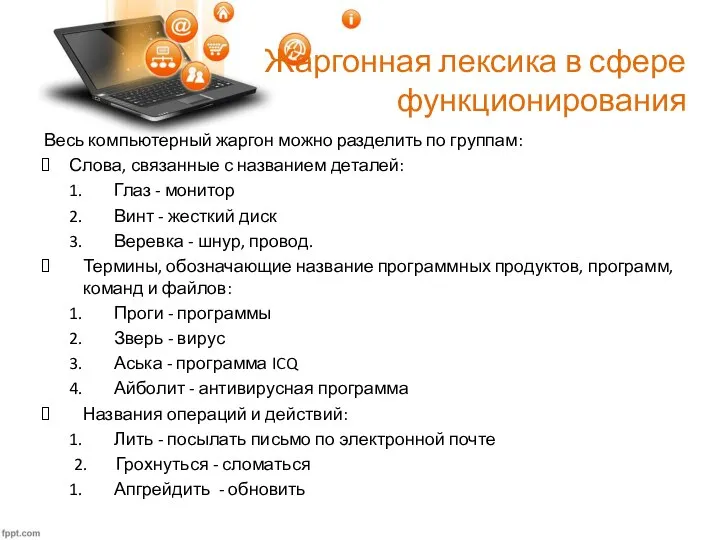 Жаргонная лексика в сфере функционирования

Весь компьютерный жаргон можно разделить по группам:

Слова, связанные с названием деталей:
1. Глаз - монитор
2. Винт - жесткий диск
3. Веревка - шнур, провод.

Термины, обозначающие название программных продуктов, программ, команд и файлов:
1. Проги - программы
2. Зверь - вирус
3. Аська - программа ICQ
4. Айболит - антивирусная программа

Названия операций и действий:
1. Лить - посылать письмо по электронной почте
2. Грохнуться - сломаться
1. Апгрейдить - обновить

fppt.com